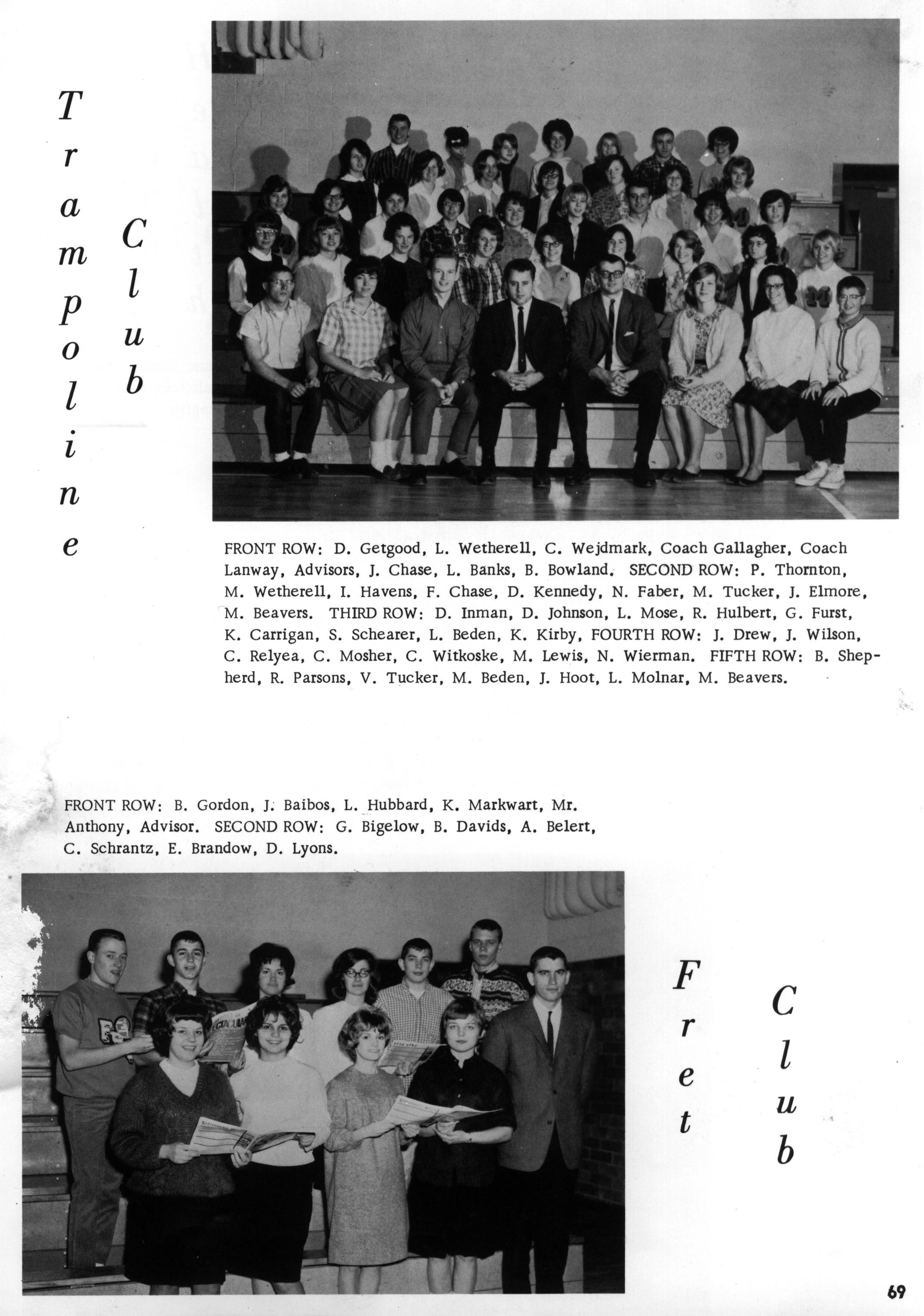 Trampoline Club

FRONT ROW: D. Getgood, L. Wetherell, C. Wejdmark, Coach Gallagher, Coach Lanway, Advisors, J. Chase, L. Banks, B. Bowland. SECOND ROW: P. Thornton, M. Wetherell, I. Havens, F. Chase, D. Kennedy, N. Faber, M. Tucker, J. Elmore, M. Beavers. THIRD ROW: D. Inman, D. Johnson, L. Mose, R. Hulbert, G. Furst, K. Carrigan, S. Schearer, L. Beden, K. Kirby, FOURTH ROW: J. Drew, J. Wilson, C. Relyea, C. Mosher, C. Witkoske, M. Lewis, N. Wierman. FIFTH ROW: B. Shepherd, R. Parsons, V. Tucker, M. Beden, J. Hoot, L. Molnar, M. Beavers.

FRONT ROW: B. Gordon, J. Baibos, L. Hubbard, K. Markwart, Mr. Anthony, Advisor. SECOND ROW: G. Bigelow, B. Davids, A. Belert, C. Schrantz, E. Brandow, D. Lyons.

Fret Club

69